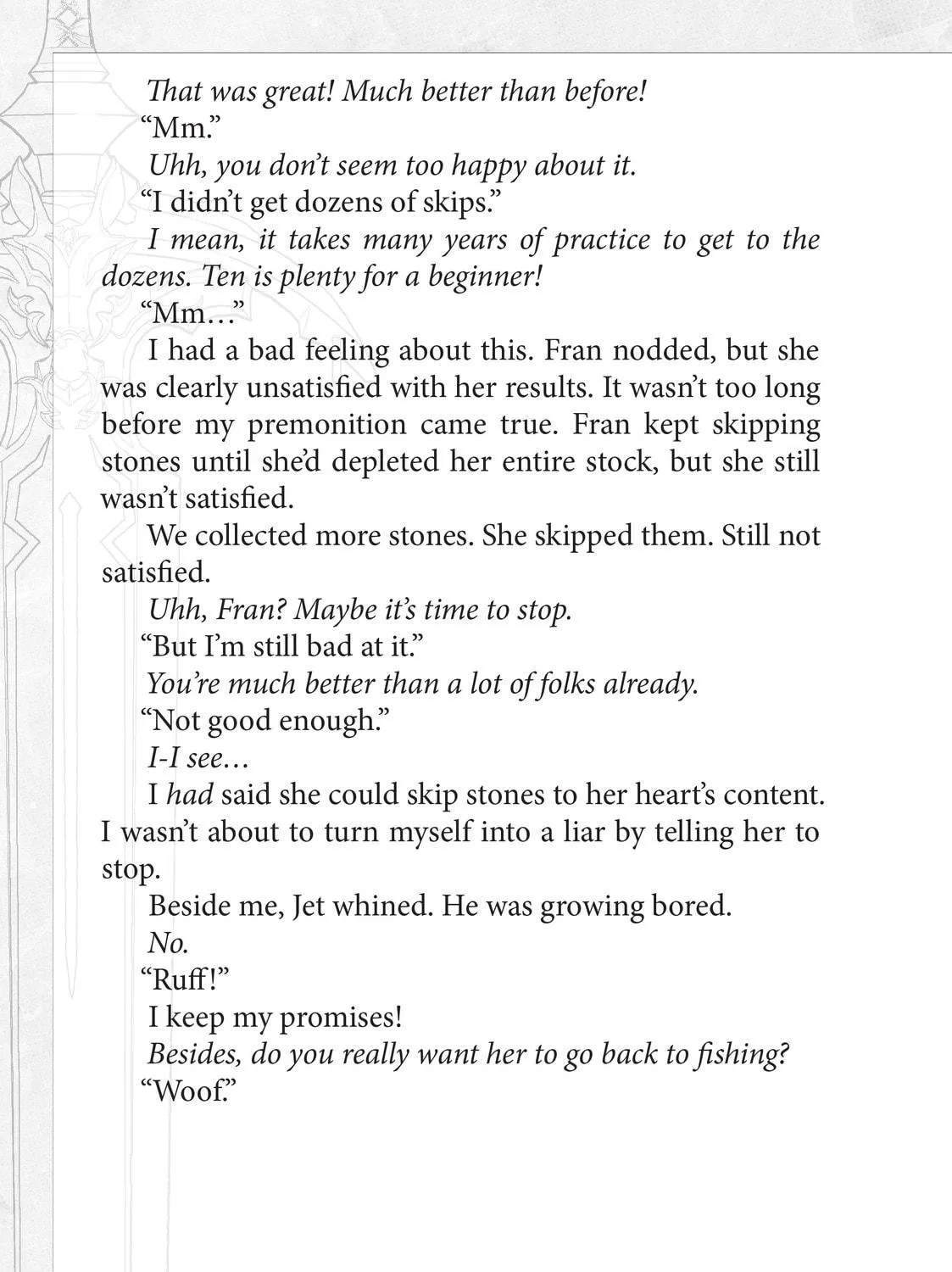 That was great! Much better than before!

"Mm."

Uhh, you don't seem too happy about it.

"I didn't get dozens of skips."

I mean, it takes many years of practice to get to the dozens. Ten is plenty for a beginner!

"Mm..."

I had a bad feeling about this. Fran nodded, but she was clearly unsatisfied with her results. It wasn't too long before my premonition came true. Fran kept skipping stones until she'd depleted her entire stock, but she still wasn't satisfied.

We collected more stones. She skipped them. Still not satisfied.

Uhh, Fran? Maybe it's time to stop.

"But I'm still bad at it."

You're much better than a lot of folks already.

"Not good enough."

I-I see...

I had said she could skip stones to her heart's content. I wasn't about to turn myself into a liar by telling her to stop.

Beside me, Jet whined. He was growing bored.

No.

"Ruff!"

I keep my promises!

Besides, do you really want her to go back to fishing?

"Woof."